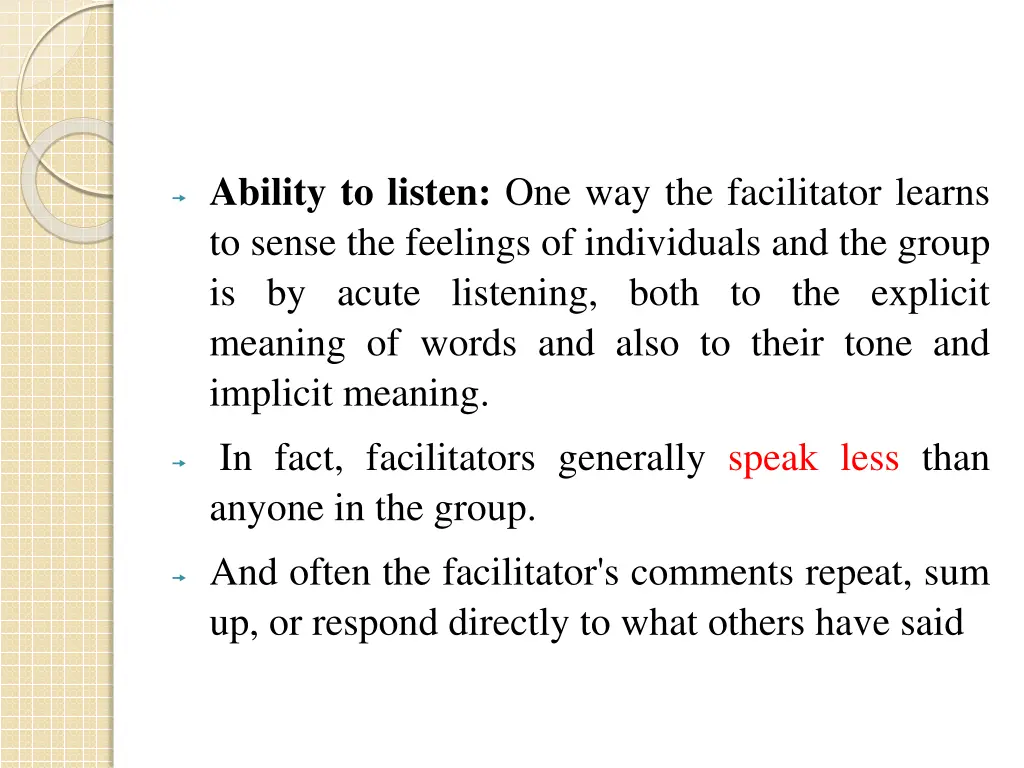 Ability to listen: One way the facilitator learns to sense the feelings of individuals and the group is by acute listening, both to the explicit meaning of words and also to their tone and implicit meaning.

In fact, facilitators generally speak less than anyone in the group.

And often the facilitator's comments repeat, sum up, or respond directly to what others have said